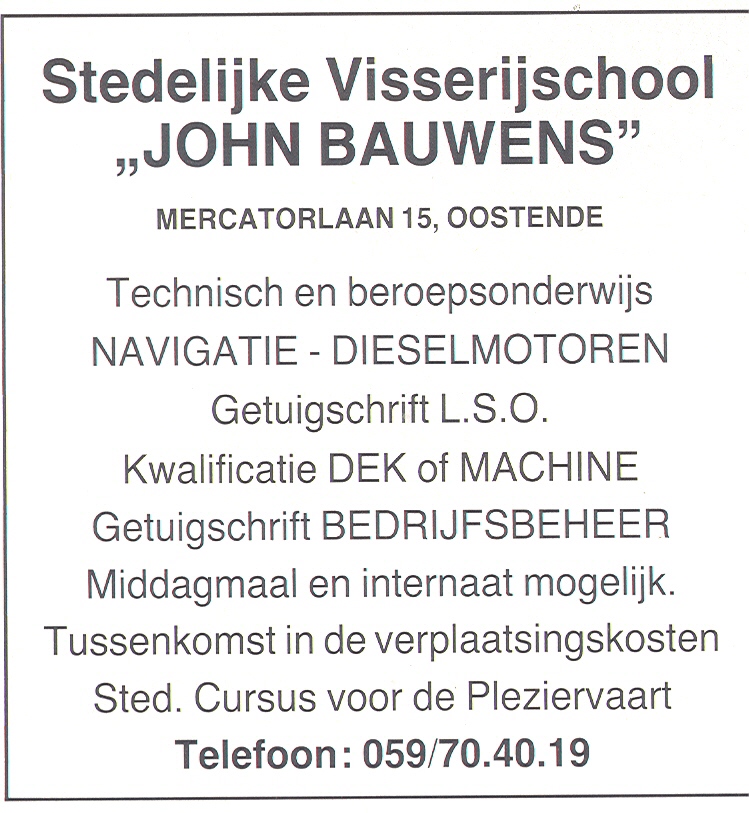 Stedelijke Visserijschool „JOHN BAUWENS”

MERCATORLAAN 15, OOSTENDE

Technisch en beroepsonderwijs

NAVIGATIE - DIESELMOTOREN

Getuigschrift L.S.O.

Kwalificatie DEK of MACHINE

Getuigschrift BEDRIJFSBEHEER

Middagmaal en internaat mogelijk.

Tussenkomst in de verplaatsingskosten

Sted. Cursus voor de Pleziervaart

Telefoon: 059/70.40.19